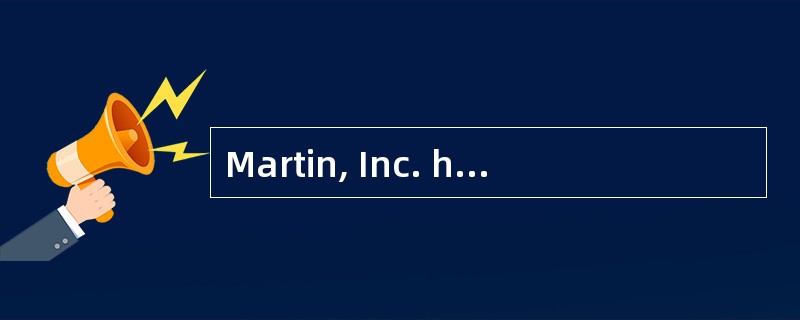 Martin, Inc. h...